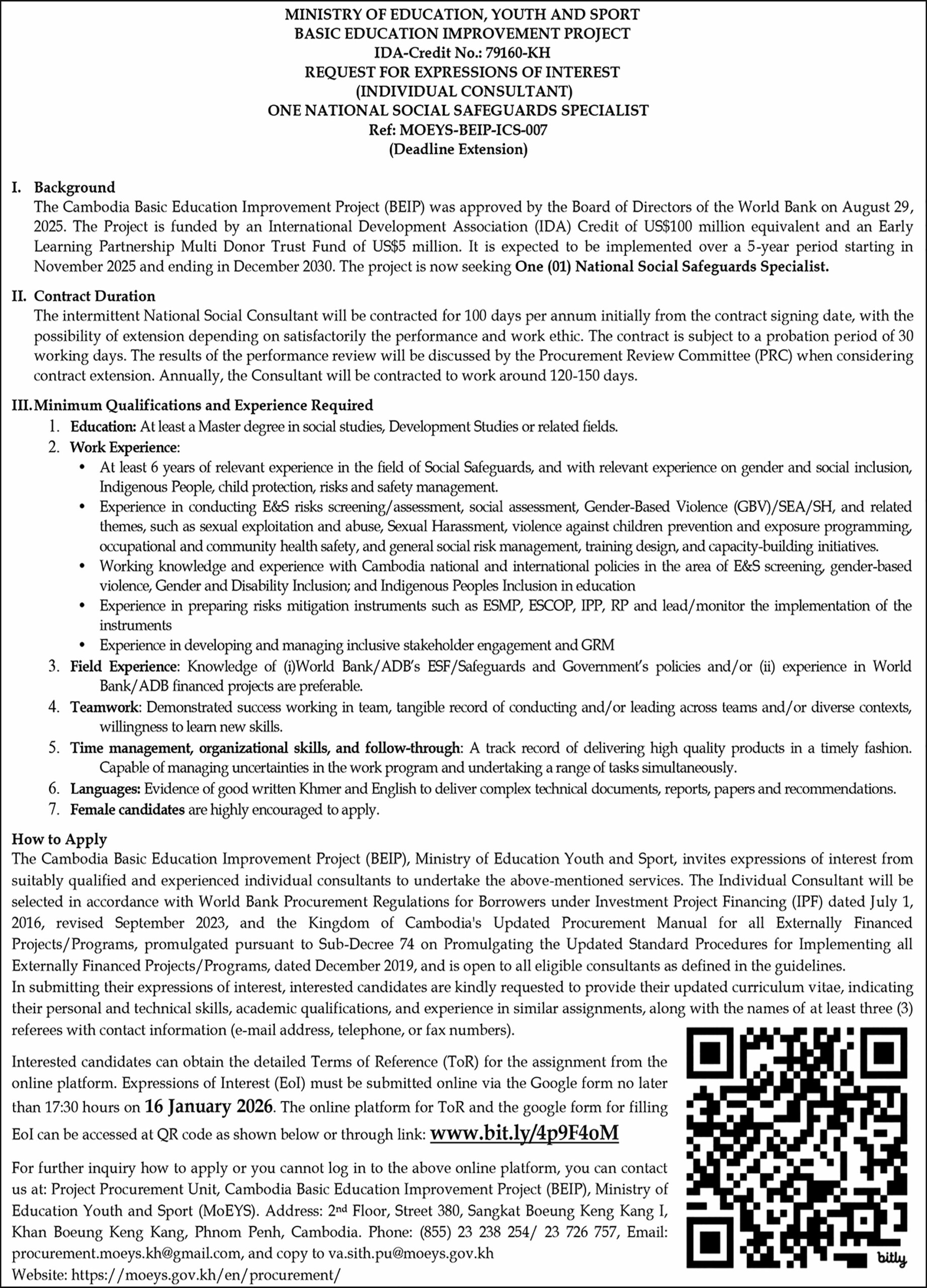 MINISTRY OF EDUCATION, YOUTH AND SPORT
BASIC EDUCATION IMPROVEMENT PROJECT
IDA-Credit No.: 79160-KH
REQUEST FOR EXPRESSIONS OF INTEREST
(INDIVIDUAL CONSULTANT)
ONE NATIONAL SOCIAL SAFEGUARDS SPECIALIST
Ref: MOEYS-BEIP-ICS-007
(Deadline Extension)

I. Background
The Cambodia Basic Education Improvement Project (BEIP) was approved by the Board of Directors of the World Bank on August 29, 2025. The Project is funded by an International Development Association (IDA) Credit of US$100 million equivalent and an Early Learning Partnership Multi Donor Trust Fund of US$5 million. It is expected to be implemented over a 5-year period starting in November 2025 and ending in December 2030. The project is now seeking One (01) National Social Safeguards Specialist.

II. Contract Duration
The intermittent National Social Consultant will be contracted for 100 days per annum initially from the contract signing date, with the possibility of extension depending on satisfactorily the performance and work ethic. The contract is subject to a probation period of 30 working days. The results of the performance review will be discussed by the Procurement Review Committee (PRC) when considering contract extension. Annually, the Consultant will be contracted to work around 120-150 days.

III. Minimum Qualifications and Experience Required
1. Education: At least a Master degree in social studies, Development Studies or related fields.
2. Work Experience:
• At least 6 years of relevant experience in the field of Social Safeguards, and with relevant experience on gender and social inclusion, Indigenous People, child protection, risks and safety management.
• Experience in conducting E&S risks screening/assessment, social assessment, Gender-Based Violence (GBV)/SEA/SH, and related themes, such as sexual exploitation and abuse, Sexual Harassment, violence against children prevention and exposure programming, occupational and community health safety, and general social risk management, training design, and capacity-building initiatives.
• Working knowledge and experience with Cambodia national and international policies in the area of E&S screening, gender-based violence, Gender and Disability Inclusion; and Indigenous Peoples Inclusion in education
• Experience in preparing risks mitigation instruments such as ESMP, ESCOP, IPP, RP and lead/monitor the implementation of the instruments
• Experience in developing and managing inclusive stakeholder engagement and GRM
3. Field Experience: Knowledge of (i)World Bank/ADB's ESF/Safeguards and Government's policies and/or (ii) experience in World Bank/ADB financed projects are preferable.
4. Teamwork: Demonstrated success working in team, tangible record of conducting and/or leading across teams and/or diverse contexts, willingness to learn new skills.
5. Time management, organizational skills, and follow-through: A track record of delivering high quality products in a timely fashion. Capable of managing uncertainties in the work program and undertaking a range of tasks simultaneously.
6. Languages: Evidence of good written Khmer and English to deliver complex technical documents, reports, papers and recommendations.
7. Female candidates are highly encouraged to apply.

How to Apply
The Cambodia Basic Education Improvement Project (BEIP), Ministry of Education Youth and Sport, invites expressions of interest from suitably qualified and experienced individual consultants to undertake the above-mentioned services. The Individual Consultant will be selected in accordance with World Bank Procurement Regulations for Borrowers under Investment Project Financing (IPF) dated July 1, 2016, revised September 2023, and the Kingdom of Cambodia's Updated Procurement Manual for all Externally Financed Projects/Programs, promulgated pursuant to Sub-Decree 74 on Promulgating the Updated Standard Procedures for Implementing all Externally Financed Projects/Programs, dated December 2019, and is open to all eligible consultants as defined in the guidelines.
In submitting their expressions of interest, interested candidates are kindly requested to provide their updated curriculum vitae, indicating their personal and technical skills, academic qualifications, and experience in similar assignments, along with the names of at least three (3) referees with contact information (e-mail address, telephone, or fax numbers).

Interested candidates can obtain the detailed Terms of Reference (ToR) for the assignment from the online platform. Expressions of Interest (EoI) must be submitted online via the Google form no later than 17:30 hours on 16 January 2026. The online platform for ToR and the google form for filling EoI can be accessed at QR code as shown below or through link: www.bit.ly/4p9F4oM

For further inquiry how to apply or you cannot log in to the above online platform, you can contact us at: Project Procurement Unit, Cambodia Basic Education Improvement Project (BEIP), Ministry of Education Youth and Sport (MoEYS). Address: 2nd Floor, Street 380, Sangkat Boeung Keng Kang I, Khan Boeung Keng Kang, Phnom Penh, Cambodia. Phone: (855) 23 238 254/ 23 726 757, Email: procurement.moeys.kh@gmail.com, and copy to va.sith.pu@moeys.gov.kh
Website: https://moeys.gov.kh/en/procurement/

bitly